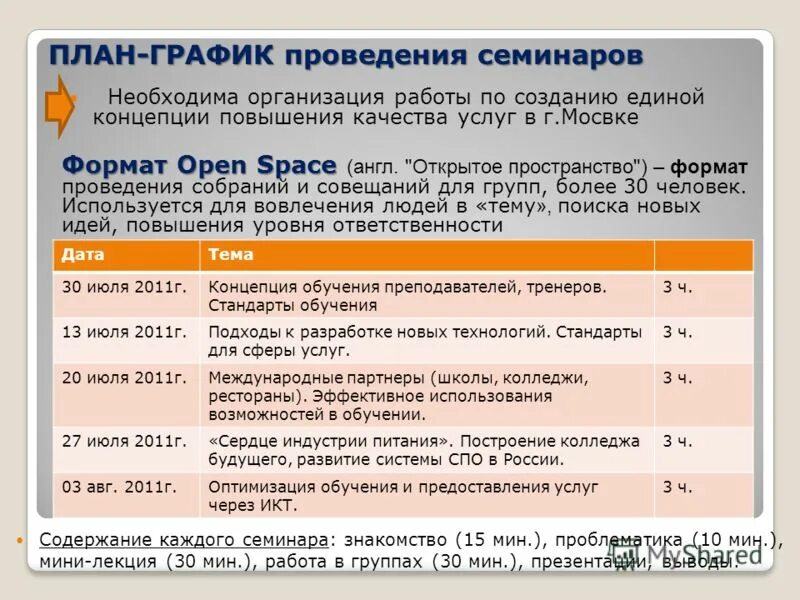 ПЛАН-ГРАФИК проведения семинаров

Необходима организация работы по созданию единой концепции повышения качества услуг в г.Мосвке

Формат Open Space (англ. "Открытое пространство") – формат проведения собраний и совещаний для групп, более 30 человек. Используется для вовлечения людей в «тему», поиска новых идей, повышения уровня ответственности

| Дата | Тема | |
|---|---|---|
| 30 июля 2011г. | Концепция обучения преподавателей, тренеров. Стандарты обучения | 3 ч. |
| 13 июля 2011г. | Подходы к разработке новых технологий. Стандарты для сферы услуг. | 3 ч. |
| 20 июля 2011г. | Международные партнеры (школы, колледжи, рестораны). Эффективное использования возможностей в обучении. | 3 ч. |
| 27 июля 2011г. | «Сердце индустрии питания». Построение колледжа будущего, развитие системы СПО в России. | 3 ч. |
| 03 авг. 2011г. | Оптимизация обучения и предоставления услуг через ИКТ. | 3 ч. |

Содержание каждого семинара: знакомство (15 мин.), проблематика (10 мин.), мини-лекция (30 мин.), работа в группах (30 мин.), презентации, выводы.

MyShared